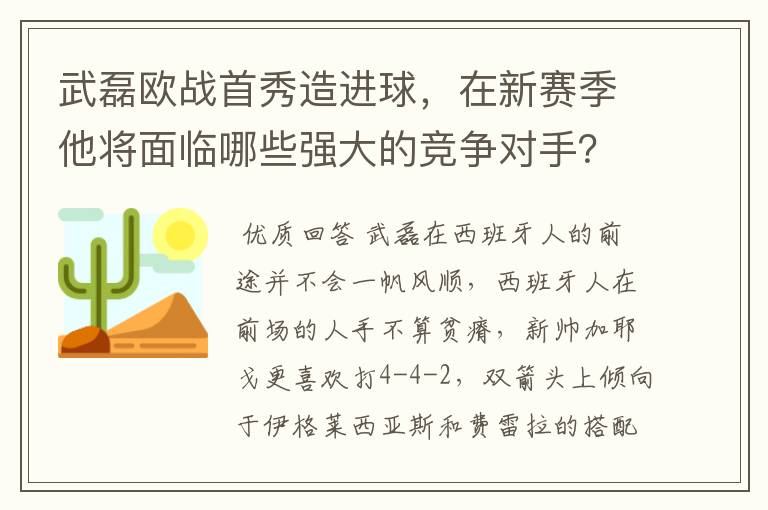 武磊欧战首秀造进球，在新赛季他将面临哪些强大的竞争对手?

优质回答 武磊在西班牙人的前途并不会一帆风顺，西班牙人在前场的人手不算贫瘠，新帅加耶戈更喜欢打4-4-2，双箭头上倾向于伊格莱西亚斯和费雷拉的搭配